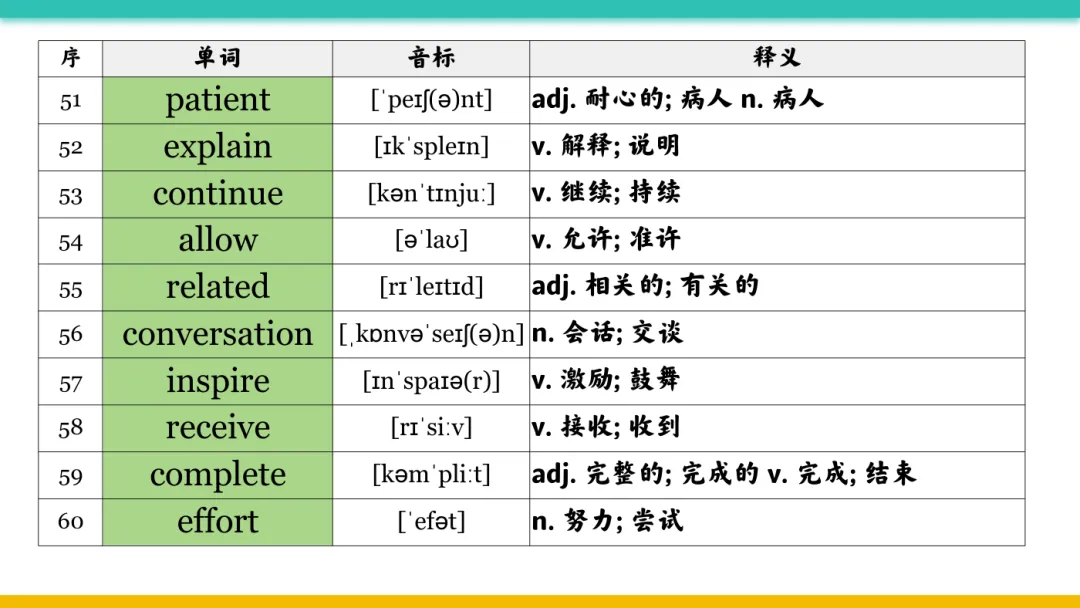 | 序 | 单词 | 音标 | 释义 |
|---|---|---|---|
| 51 | patient | [ˈpeɪʃ(ə)nt] | adj. 耐心的; 病人 n. 病人 |
| 52 | explain | [ɪkˈspleɪn] | v. 解释; 说明 |
| 53 | continue | [kənˈtɪnjuː] | v. 继续; 持续 |
| 54 | allow | [əˈlaʊ] | v. 允许; 准许 |
| 55 | related | [rɪˈleɪtɪd] | adj. 相关的; 有关的 |
| 56 | conversation | [ˌkɒnvəˈseɪʃ(ə)n] | n. 会话; 交谈 |
| 57 | inspire | [ɪnˈspaɪə(r)] | v. 激励; 鼓舞 |
| 58 | receive | [rɪˈsiːv] | v. 接收; 收到 |
| 59 | complete | [kəmˈpliːt] | adj. 完整的; 完成的 v. 完成; 结束 |
| 60 | effort | [ˈefət] | n. 努力; 尝试 |